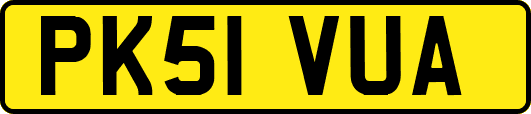 PK51 VUA